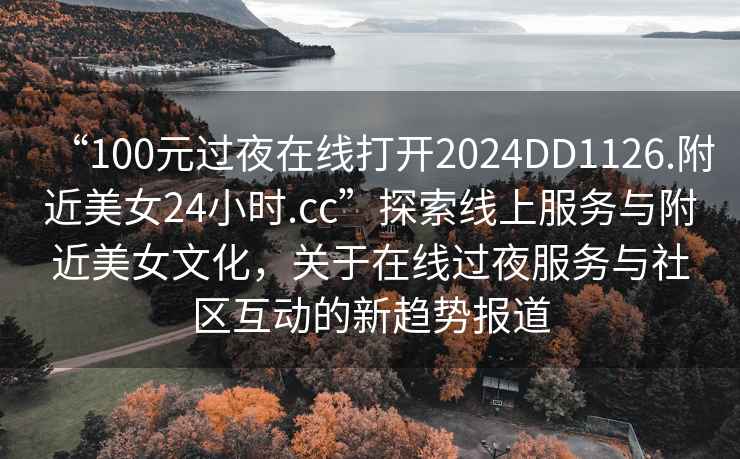 “100元过夜在线打开2024DD1126.附近美女24小时.cc” 探索线上服务与附近美女文化，关于在线过夜服务与社区互动的新趋势报道